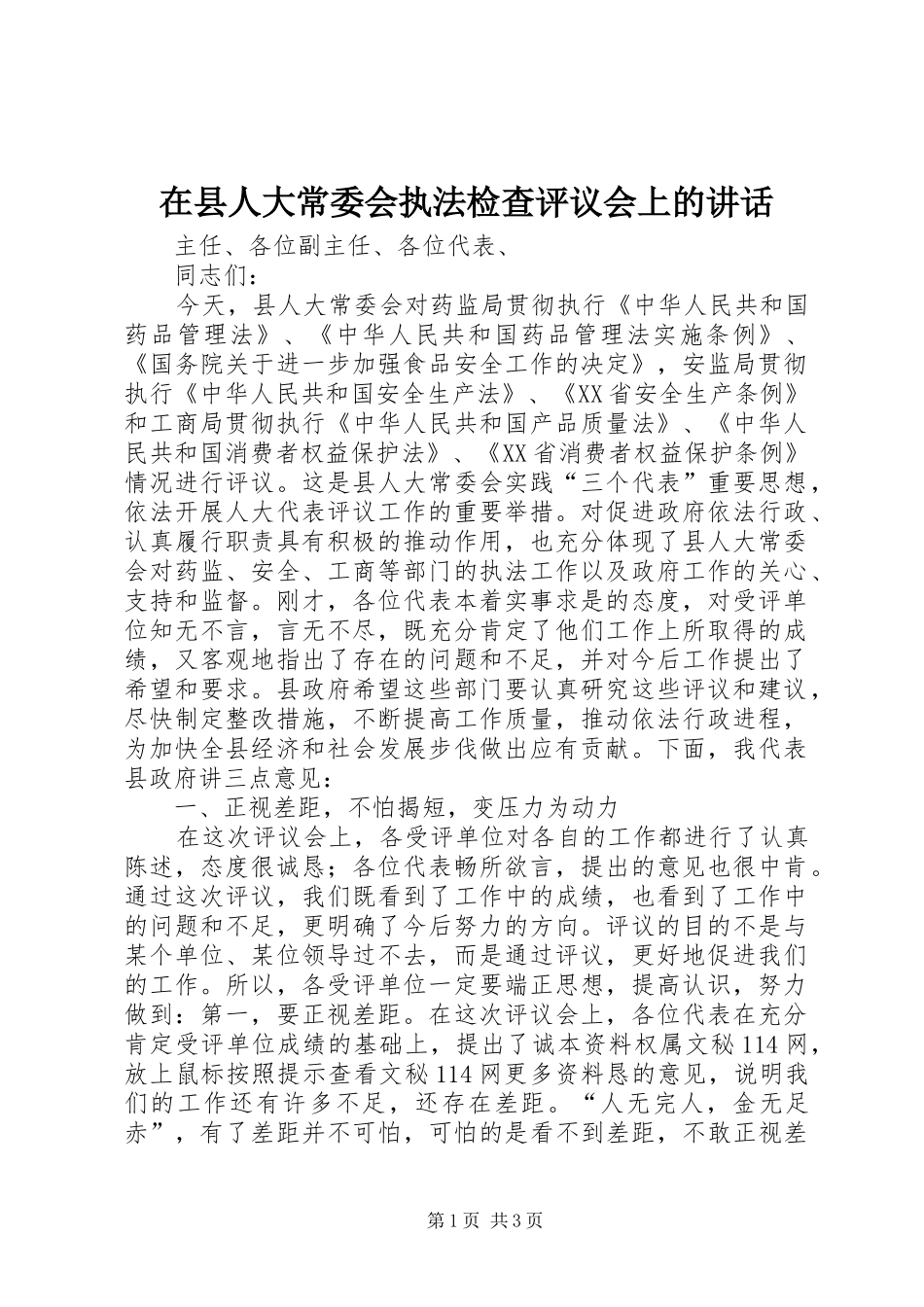 在县人大常委会执法检查评议会上的讲话

主任、各位副主任、各位代表、

同志们：

今天，县人大常委会对药监局贯彻执行《中华人民共和国药品管理法》、《中华人民共和国药品管理法实施条例》、《国务院关于进一步加强食品安全工作的决定》，安监局贯彻执行《中华人民共和国安全生产法》、《XX省安全生产条例》和工商局贯彻执行《中华人民共和国产品质量法》、《中华人民共和国消费者权益保护法》、《XX省消费者权益保护条例》情况进行评议。这是县人大常委会实践“三个代表”重要思想，依法开展人大代表评议工作的重要举措。对促进政府依法行政、认真履行职责具有积极的推动作用，也充分体现了县人大常委会对药监、安全、工商等部门的执法工作以及政府工作的关心、支持和监督。刚才，各位代表本着实事求是的态度，对受评单位知无不言，言无不尽，既充分肯定了他们工作上所取得的成绩，又客观地指出了存在的问题和不足，并对今后工作提出了希望和要求。县政府希望这些部门要认真研究这些评议和建议，尽快制定整改措施，不断提高工作质量，推动依法行政进程，为加快全县经济和社会发展步伐做出应有贡献。下面，我代表县政府讲三点意见：

一、正视差距，不怕揭短，变压力为动力

在这次评议会上，各受评单位对各自的工作都进行了认真陈述，态度很诚恳；各位代表畅所欲言，提出的意见也很中肯。通过这次评议，我们既看到了工作中的成绩，也看到了工作中的问题和不足，更明确了今后努力的方向。评议的目的不是与某个单位、某位领导过不去，而是通过评议，更好地促进我们的工作。所以，各受评单位一定要端正思想，提高认识，努力做到：第一，要正视差距。在这次评议会上，各位代表在充分肯定受评单位成绩的基础上，提出了诚本资料权属文秘114网，放上鼠标按照提示查看文秘114网更多资料恳的意见，说明我们的工作还有许多不足，还存在差距。“人无完人，金无足赤”，有了差距并不可怕，可怕的是看不到差距，不敢正视差

第1页 共3页